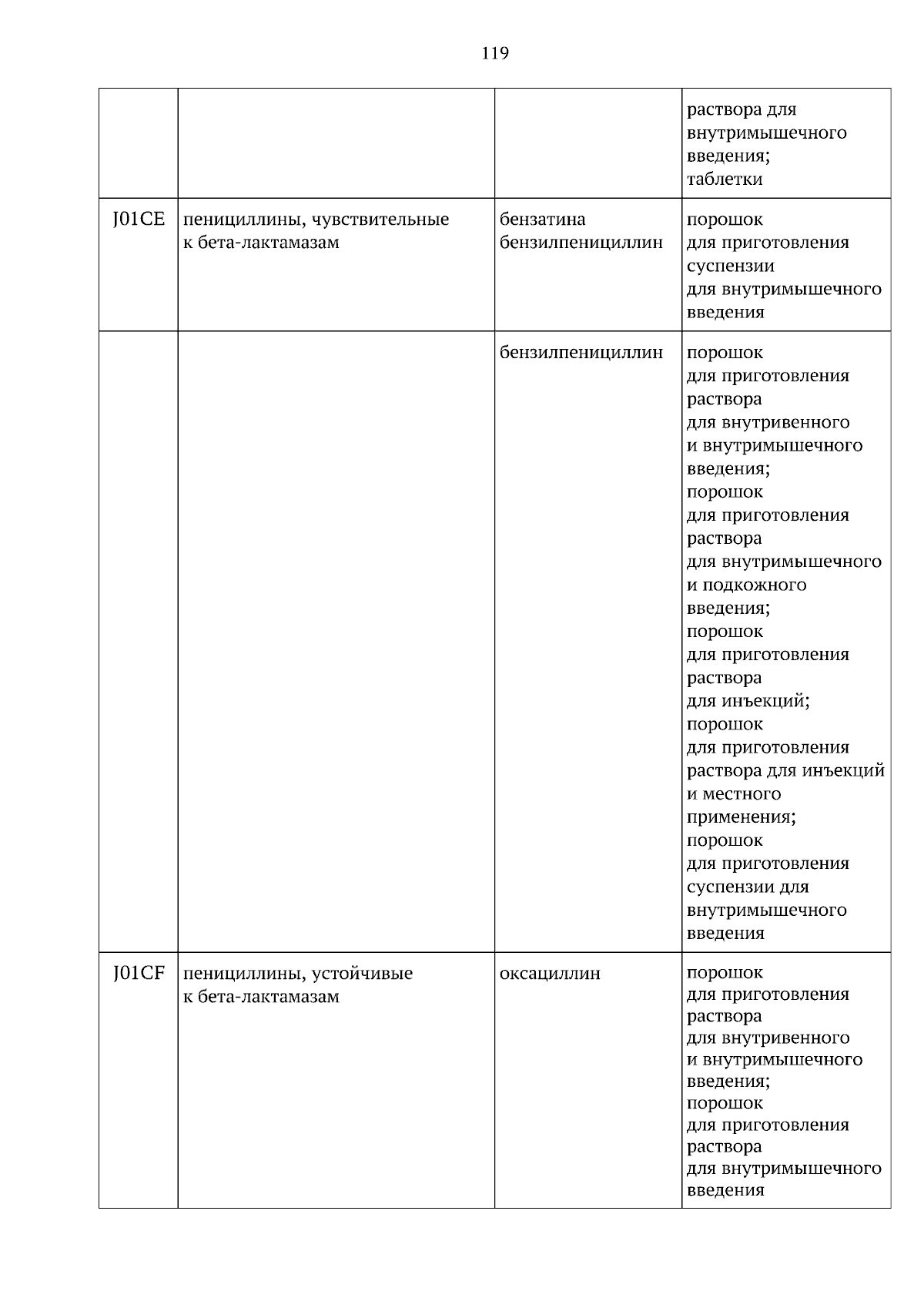 119

|  |  |  | раствора для внутримышечного введения; таблетки |
|---|---|---|---|
| J01CE | пенициллины, чувствительные к бета-лактамазам | бензатина бензилпенициллин | порошок для приготовления суспензии для внутримышечного введения |
|  |  | бензилпенициллин | порошок для приготовления раствора для внутривенного и внутримышечного введения; порошок для приготовления раствора для внутримышечного и подкожного введения; порошок для приготовления раствора для инъекций; порошок для приготовления раствора для инъекций и местного применения; порошок для приготовления суспензии для внутримышечного введения |
| J01CF | пенициллины, устойчивые к бета-лактамазам | оксациллин | порошок для приготовления раствора для внутривенного и внутримышечного введения; порошок для приготовления раствора для внутримышечного введения |